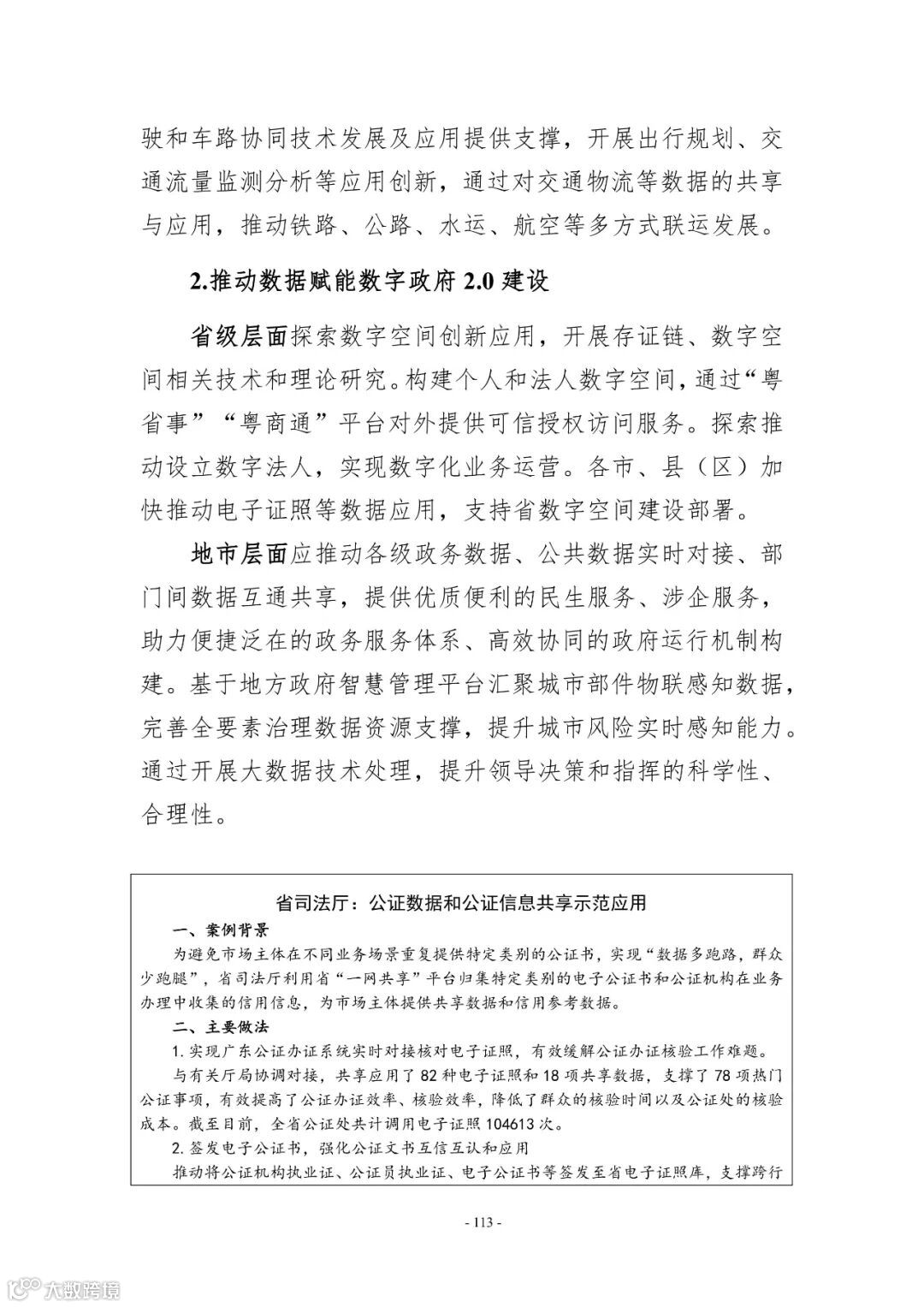 驶和车路协同技术发展及应用提供支撑，开展出行规划、交通流量监测分析等应用创新，通过对交通物流等数据的共享与应用，推动铁路、公路、水运、航空等多方式联运发展。

2.推动数据赋能数字政府 2.0 建设

省级层面探索数字空间创新应用，开展存证链、数字空间相关技术和理论研究。构建个人和法人数字空间，通过“粤省事”“粤商通”平台对外提供可信授权访问服务。探索推动设立数字法人，实现数字化业务运营。各市、县（区）加快推动电子证照等数据应用，支持省数字空间建设部署。

地市层面应推动各级政务数据、公共数据实时对接、部门间数据互通共享，提供优质便利的民生服务、涉企服务，助力便捷泛在的政务服务体系、高效协同的政府运行机制构建。基于地方政府智慧管理平台汇聚城市部件物联感知数据，完善全要素治理数据资源支撑，提升城市风险实时感知能力。通过开展大数据技术处理，提升领导决策和指挥的科学性、合理性。

省司法厅：公证数据和公证信息共享示范应用

一、案例背景

为避免市场主体在不同业务场景重复提供特定类别的公证书，实现“数据多跑路，群众少跑腿”，省司法厅利用省“一网共享”平台归集特定类别的电子公证书和公证机构在业务办理中收集的信用信息，为市场主体提供共享数据和信用参考数据。

二、主要做法

1. 实现广东公证办证系统实时对接核对电子证照，有效缓解公证办证核验工作难题。

与有关厅局协调对接，共享应用了 82 种电子证照和 18 项共享数据，支撑了 78 项热门公证事项，有效提高了公证办证效率、核验效率，降低了群众的核验时间以及公证处的核验成本。截至目前，全省公证处共计调用电子证照 104613 次。

2. 签发电子公证书，强化公证文书互信互认和应用

推动将公证机构执业证、公证员执业证、电子公证书等签发至省电子证照库，支撑跨行

- 113 -

大数跨境